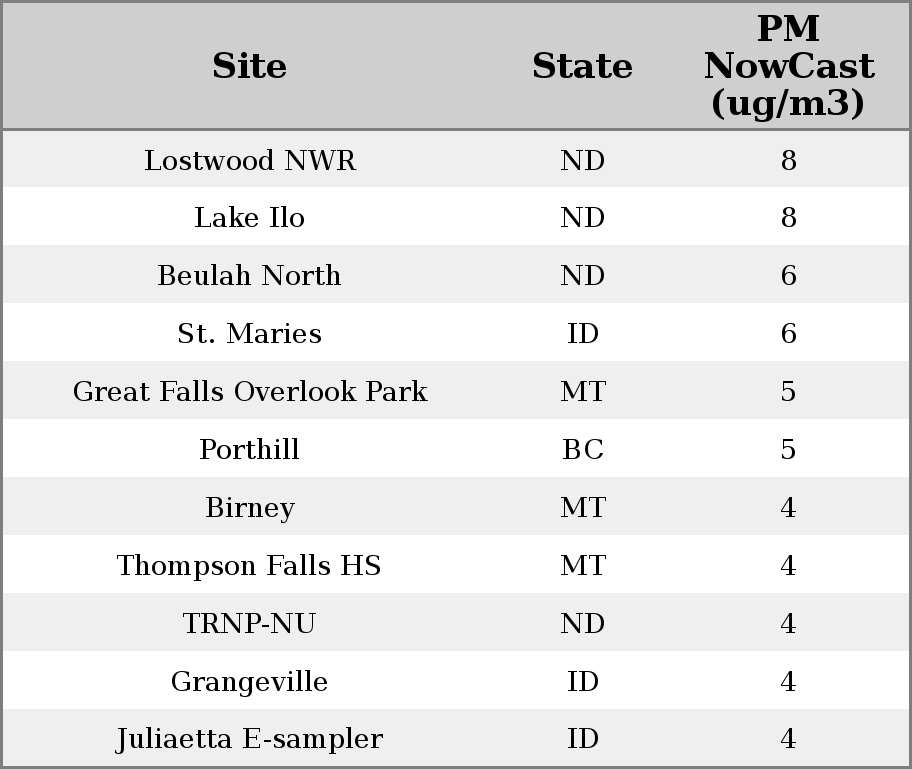 | Site | State | PM NowCast (ug/m3) |
|---|---|---|
| Lostwood NWR | ND | 8 |
| Lake Ilo | ND | 8 |
| Beulah North | ND | 6 |
| St. Maries | ID | 6 |
| Great Falls Overlook Park | MT | 5 |
| Porthill | BC | 5 |
| Birney | MT | 4 |
| Thompson Falls HS | MT | 4 |
| TRNP-NU | ND | 4 |
| Grangeville | ID | 4 |
| Juliaetta E-sampler | ID | 4 |